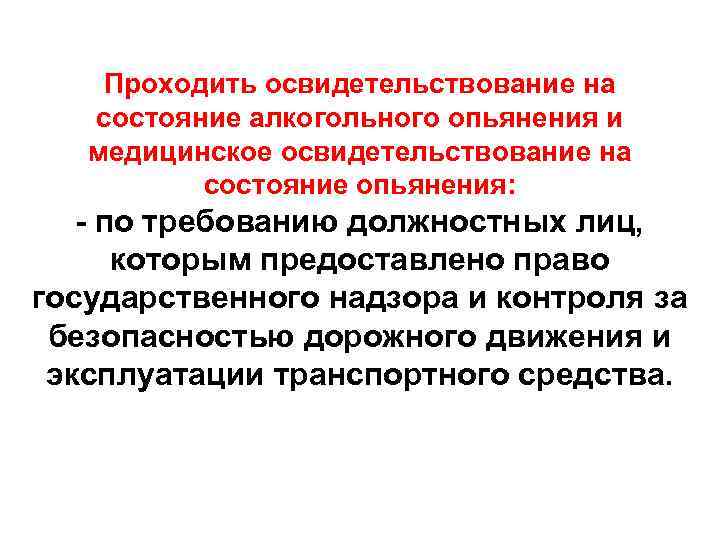 Проходить освидетельствование на состояние алкогольного опьянения и медицинское освидетельствование на состояние опьянения:

- по требованию должностных лиц, которым предоставлено право государственного надзора и контроля за безопасностью дорожного движения и эксплуатации транспортного средства.